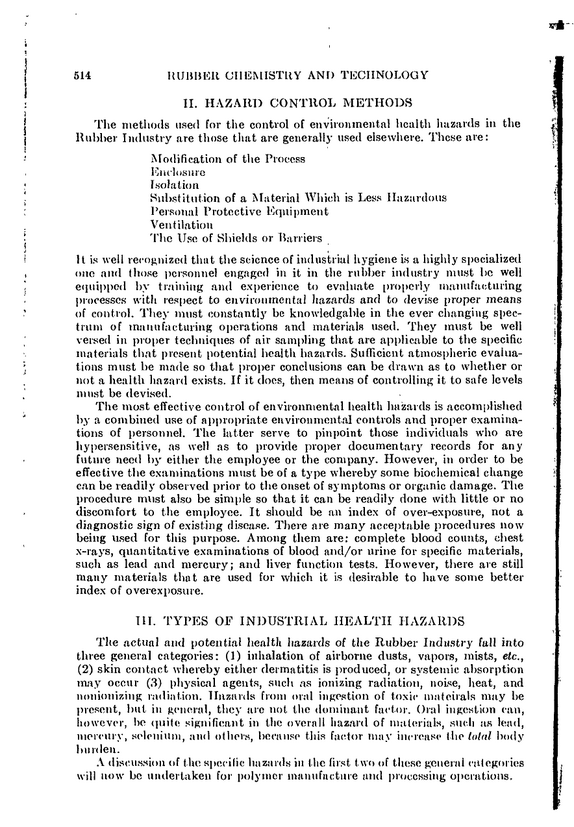 514 RUBBER CHEMISTRY AND TECHNOLOGY

II. HAZARD CONTROL METHODS

The methods used for the control of environmental health hazards in the Rubber Industry are those that are generally used elsewhere. These are:

Modification of the Process
Enclosure
Isolation
Substitution of a Material Which is Less Hazardous
Personal Protective Equipment
Ventilation
The Use of Shields or Barriers

It is well recognized that the science of industrial hygiene is a highly specialized one and those personnel engaged in it in the rubber industry must be well equipped by training and experience to evaluate properly manufacturing processes with respect to environmental hazards and to devise proper means of control. They must constantly be knowledgable in the ever changing spectrum of manufacturing operations and materials used. They must be well versed in proper techniques of air sampling that are applicable to the specific materials that present potential health hazards. Sufficient atmospheric evaluations must be made so that proper conclusions can be drawn as to whether or not a health hazard exists. If it does, then means of controlling it to safe levels must be devised.

The most effective control of environmental health hazards is accomplished by a combined use of appropriate environmental controls and proper examinations of personnel. The latter serve to pinpoint those individuals who are hypersensitive, as well as to provide proper documentary records for any future need by either the employee or the company. However, in order to be effective the examinations must be of a type whereby some biochemical change can be readily observed prior to the onset of symptoms or organic damage. The procedure must also be simple so that it can be readily done with little or no discomfort to the employee. It should be an index of over-exposure, not a diagnostic sign of existing disease. There are many acceptable procedures now being used for this purpose. Among them are: complete blood counts, chest x-rays, quantitative examinations of blood and/or urine for specific materials, such as lead and mercury; and liver function tests. However, there are still many materials that are used for which it is desirable to have some better index of overexposure.

III. TYPES OF INDUSTRIAL HEALTH HAZARDS

The actual and potential health hazards of the Rubber Industry fall into three general categories: (1) inhalation of airborne dusts, vapors, mists, etc., (2) skin contact whereby either dermatitis is produced, or systemic absorption may occur (3) physical agents, such as ionizing radiation, noise, heat, and nonionizing radiation. Hazards from oral ingestion of toxic mateirals may be present, but in general, they are not the dominant factor. Oral ingestion can, however, be quite significant in the overall hazard of materials, such as lead, mercury, selenium, and others, because this factor may increase the total body burden.

A discussion of the specific hazards in the first two of these general categories will now be undertaken for polymer manufacture and processing operations.